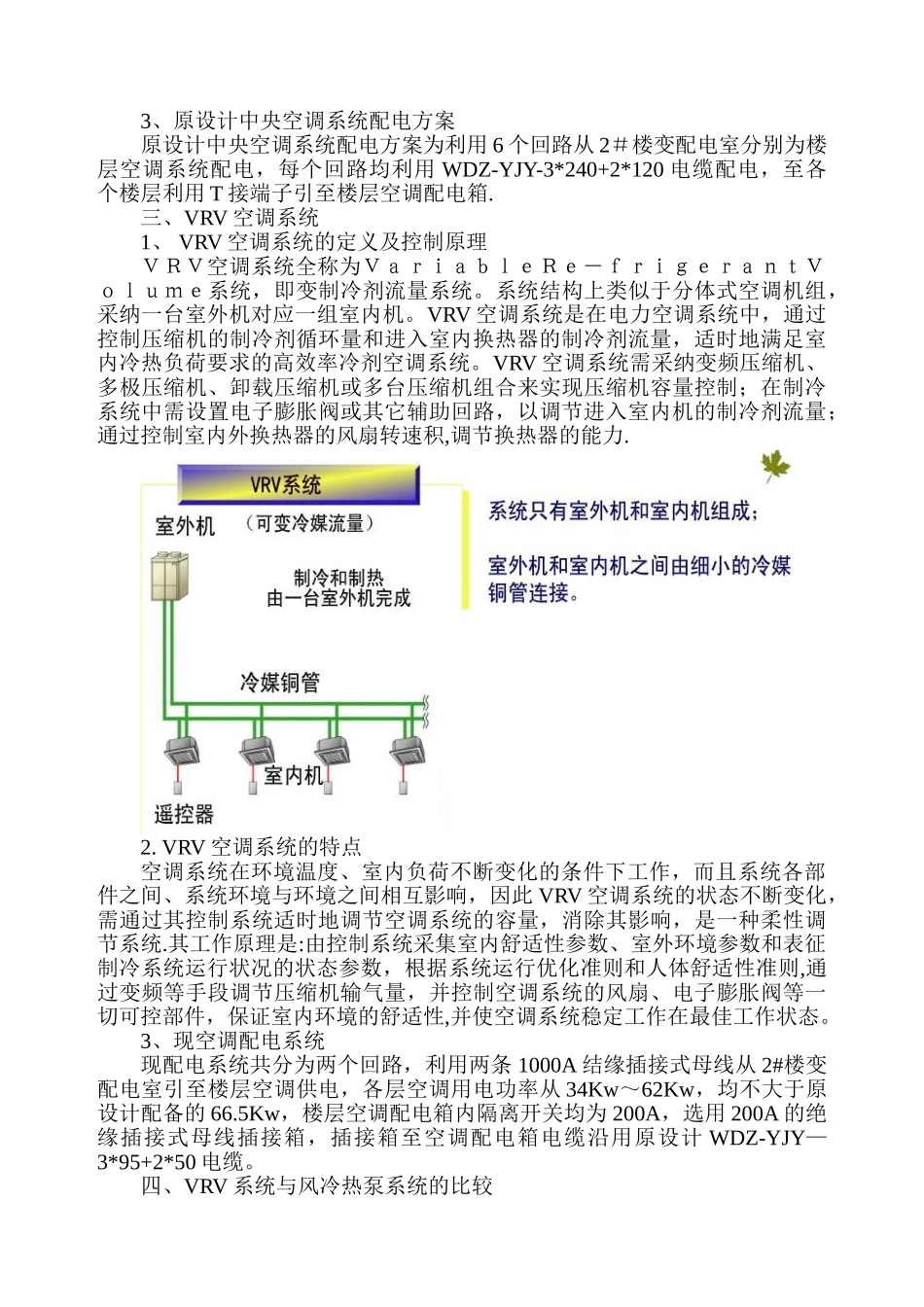 3、原设计中央空调系统配电方案

原设计中央空调系统配电方案为利用 6 个回路从 2＃楼变配电室分别为楼层空调系统配电，每个回路均利用 WDZ-YJY-3*240+2*120 电缆配电，至各个楼层利用 T 接端子引至楼层空调配电箱.

三、VRV 空调系统

1、 VRV 空调系统的定义及控制原理

ＶＲＶ空调系统全称为ＶａｒｉａｂｌｅＲｅ－ｆｒｉｇｅｒａｎｔＶｏｌｕｍｅ系统，即变制冷剂流量系统。系统结构上类似于分体式空调机组，采纳一台室外机对应一组室内机。VRV 空调系统是在电力空调系统中，通过控制压缩机的制冷剂循环量和进入室内换热器的制冷剂流量，适时地满足室内冷热负荷要求的高效率冷剂空调系统。VRV 空调系统需采纳变频压缩机、多极压缩机、卸载压缩机或多台压缩机组合来实现压缩机容量控制；在制冷系统中需设置电子膨胀阀或其它辅助回路，以调节进入室内机的制冷剂流量；通过控制室内外换热器的风扇转速积,调节换热器的能力.

VRV系统
室外机
（可变冷媒流量）
制冷和制热
由一台室外机完成
冷媒铜管
室内机
遥控器
系统只有室外机和室内机组成；
室外机和室内机之间由细小的冷媒铜管连接。

2. VRV 空调系统的特点

空调系统在环境温度、室内负荷不断变化的条件下工作，而且系统各部件之间、系统环境与环境之间相互影响，因此 VRV 空调系统的状态不断变化，需通过其控制系统适时地调节空调系统的容量，消除其影响，是一种柔性调节系统.其工作原理是:由控制系统采集室内舒适性参数、室外环境参数和表征制冷系统运行状况的状态参数，根据系统运行优化准则和人体舒适性准则,通过变频等手段调节压缩机输气量，并控制空调系统的风扇、电子膨胀阀等一切可控部件，保证室内环境的舒适性,并使空调系统稳定工作在最佳工作状态。

3、现空调配电系统

现配电系统共分为两个回路，利用两条 1000A 结缘插接式母线从 2#楼变配电室引至楼层空调供电，各层空调用电功率从 34Kw～62Kw，均不大于原设计配备的 66.5Kw，楼层空调配电箱内隔离开关均为 200A，选用 200A 的绝缘插接式母线插接箱，插接箱至空调配电箱电缆沿用原设计 WDZ-YJY—3*95+2*50 电缆。

四、VRV 系统与风冷热泵系统的比较